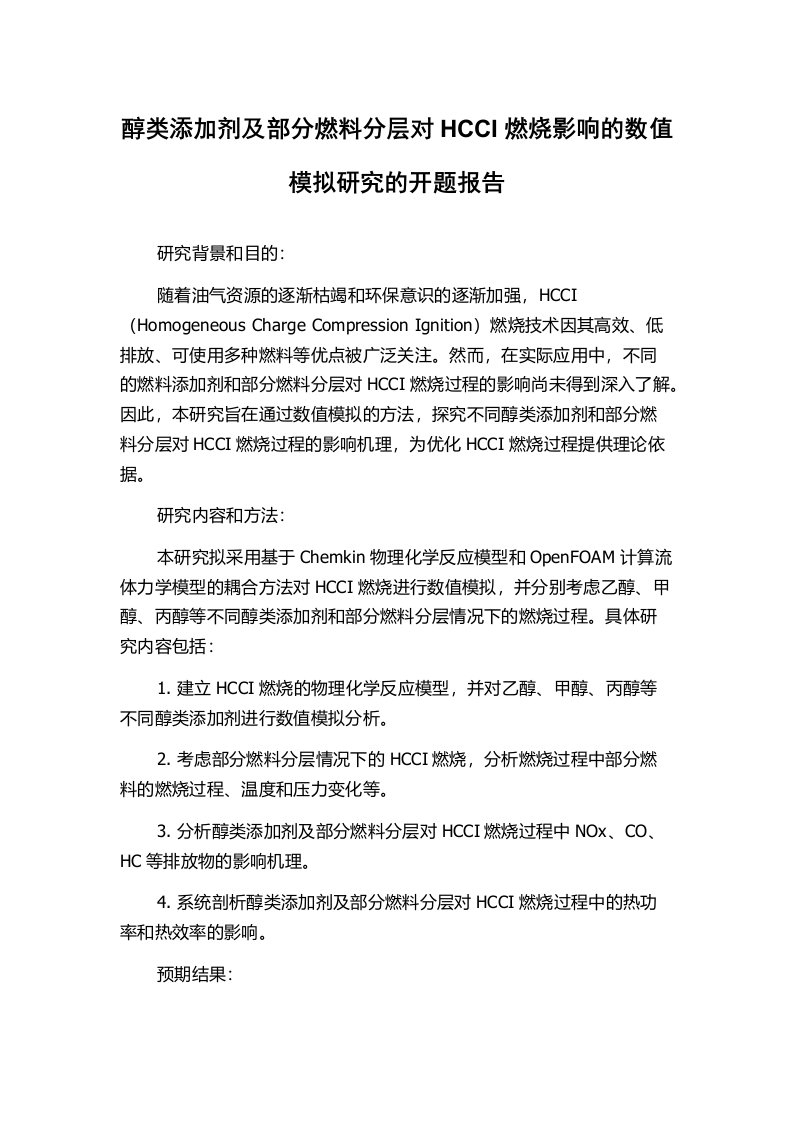 醇类添加剂及部分燃料分层对 HCCI 燃烧影响的数值模拟研究的开题报告

研究背景和目的：

随着油气资源的逐渐枯竭和环保意识的逐渐加强，HCCI（Homogeneous Charge Compression Ignition）燃烧技术因其高效、低排放、可使用多种燃料等优点被广泛关注。然而，在实际应用中，不同的燃料添加剂和部分燃料分层对 HCCI 燃烧过程的影响尚未得到深入了解。因此，本研究旨在通过数值模拟的方法，探究不同醇类添加剂和部分燃料分层对 HCCI 燃烧过程的影响机理，为优化 HCCI 燃烧过程提供理论依据。

研究内容和方法：

本研究拟采用基于 Chemkin 物理化学反应模型和 OpenFOAM 计算流体力学模型的耦合方法对 HCCI 燃烧进行数值模拟，并分别考虑乙醇、甲醇、丙醇等不同醇类添加剂和部分燃料分层情况下的燃烧过程。具体研究内容包括：

1. 建立 HCCI 燃烧的物理化学反应模型，并对乙醇、甲醇、丙醇等不同醇类添加剂进行数值模拟分析。

2. 考虑部分燃料分层情况下的 HCCI 燃烧，分析燃烧过程中部分燃料的燃烧过程、温度和压力变化等。

3. 分析醇类添加剂及部分燃料分层对 HCCI 燃烧过程中 NOx、CO、HC 等排放物的影响机理。

4. 系统剖析醇类添加剂及部分燃料分层对 HCCI 燃烧过程中的热功率和热效率的影响。

预期结果：